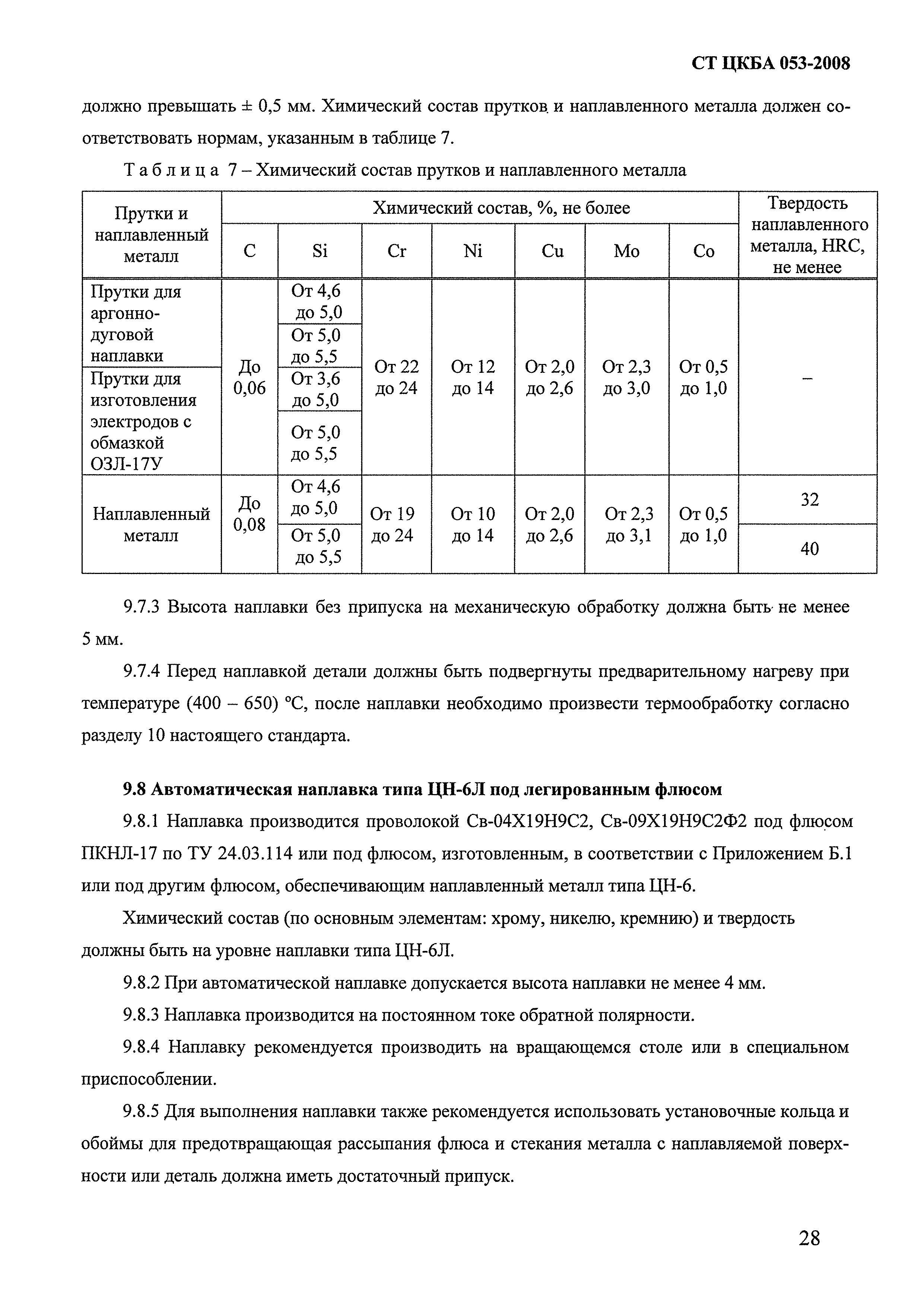 СТ ЦКБА 053-2008

должно превышать ± 0,5 мм. Химический состав прутков и наплавленного металла должен соответствовать нормам, указанным в таблице 7.

Таблица 7 – Химический состав прутков и наплавленного металла

| Прутки и наплавленный металл | Химический состав, %, не более | | | | | | | Твердость наплавленного металла, HRC, не менее |
|---|---|---|---|---|---|---|---|---|
| | C | Si | Cr | Ni | Cu | Mo | Co | |
| Прутки для аргонно-дуговой наплавки | До 0,06 | От 4,6 до 5,0 | От 22 до 24 | От 12 до 14 | От 2,0 до 2,6 | От 2,3 до 3,0 | От 0,5 до 1,0 | – |
| | | От 5,0 до 5,5 | | | | | | |
| Прутки для изготовления электродов с обмазкой ОЗЛ-17У | | От 3,6 до 5,0 | | | | | | |
| | | От 5,0 до 5,5 | | | | | | |
| Наплавленный металл | До 0,08 | От 4,6 до 5,0 | От 19 до 24 | От 10 до 14 | От 2,0 до 2,6 | От 2,3 до 3,1 | От 0,5 до 1,0 | 32 |
| | | От 5,0 до 5,5 | | | | | | 40 |

9.7.3 Высота наплавки без припуска на механическую обработку должна быть не менее 5 мм.

9.7.4 Перед наплавкой детали должны быть подвергнуты предварительному нагреву при температуре (400 – 650) °С, после наплавки необходимо произвести термообработку согласно разделу 10 настоящего стандарта.

9.8 Автоматическая наплавка типа ЦН-6Л под легированным флюсом

9.8.1 Наплавка производится проволокой Св-04Х19Н9С2, Св-09Х19Н9С2Ф2 под флюсом ПКНЛ-17 по ТУ 24.03.114 или под флюсом, изготовленным, в соответствии с Приложением Б.1 или под другим флюсом, обеспечивающим наплавленный металл типа ЦН-6.

Химический состав (по основным элементам: хрому, никелю, кремнию) и твердость должны быть на уровне наплавки типа ЦН-6Л.

9.8.2 При автоматической наплавке допускается высота наплавки не менее 4 мм.

9.8.3 Наплавка производится на постоянном токе обратной полярности.

9.8.4 Наплавку рекомендуется производить на вращающемся столе или в специальном приспособлении.

9.8.5 Для выполнения наплавки также рекомендуется использовать установочные кольца и обоймы для предотвращающая рассыпания флюса и стекания металла с наплавляемой поверхности или деталь должна иметь достаточный припуск.

28